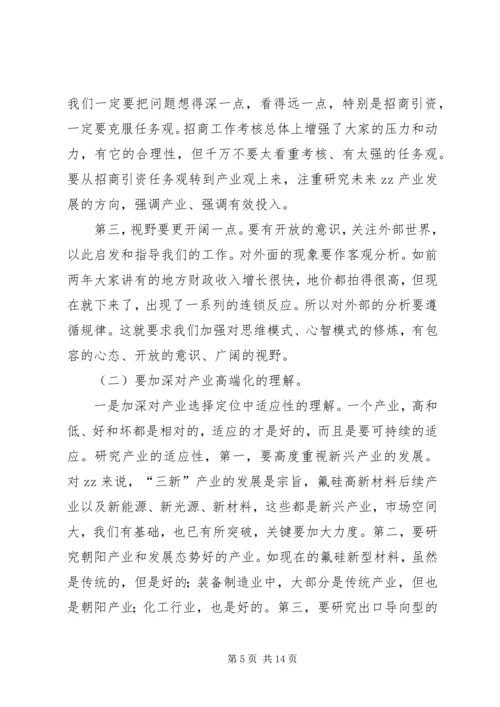 我们一定要把问题想得深一点，看得远一点，特别是招商引资，一定要克服任务观。招商工作考核总体上增强了大家的压力和动力，有它的合理性，但千万不要太看重考核、有太强的任务观。要从招商引资任务观转到产业观上来，注重研究未来 zz 产业发展的方向，强调产业、强调有效投入。

第三，视野要更开阔一点。要有开放的意识，关注外部世界，以此启发和指导我们的工作。对外面的现象要作客观分析。如前两年大家讲有的地方财政收入增长很快，地价都拍得很高，但现在就下来了，出现了一系列的连锁反应。所以对外部的分析要遵循规律。这就要求我们加强对思维模式、心智模式的修炼，有包容的心态、开放的意识、广阔的视野。

（二）要加深对产业高端化的理解。

一是加深对产业选择定位中适应性的理解。一个产业，高和低、好和坏都是相对的，适应的才是好的，而且是要可持续的适应。研究产业的适应性，第一，要高度重视新兴产业的发展。对 zz 来说，“三新”产业的发展是宗旨，氟硅高新材料后续产业以及新能源、新光源、新材料，这些都是新兴产业，市场空间大，我们有基础，也已有所突破，关键要加大力度。第二，要研究朝阳产业和发展态势好的产业。如现在的氟硅新型材料，虽然是传统的，但是好的；装备制造业中，大部分是传统产业，但也是朝阳产业；化工行业，也是好的。第三，要研究出口导向型的

第 5 页 共 14 页